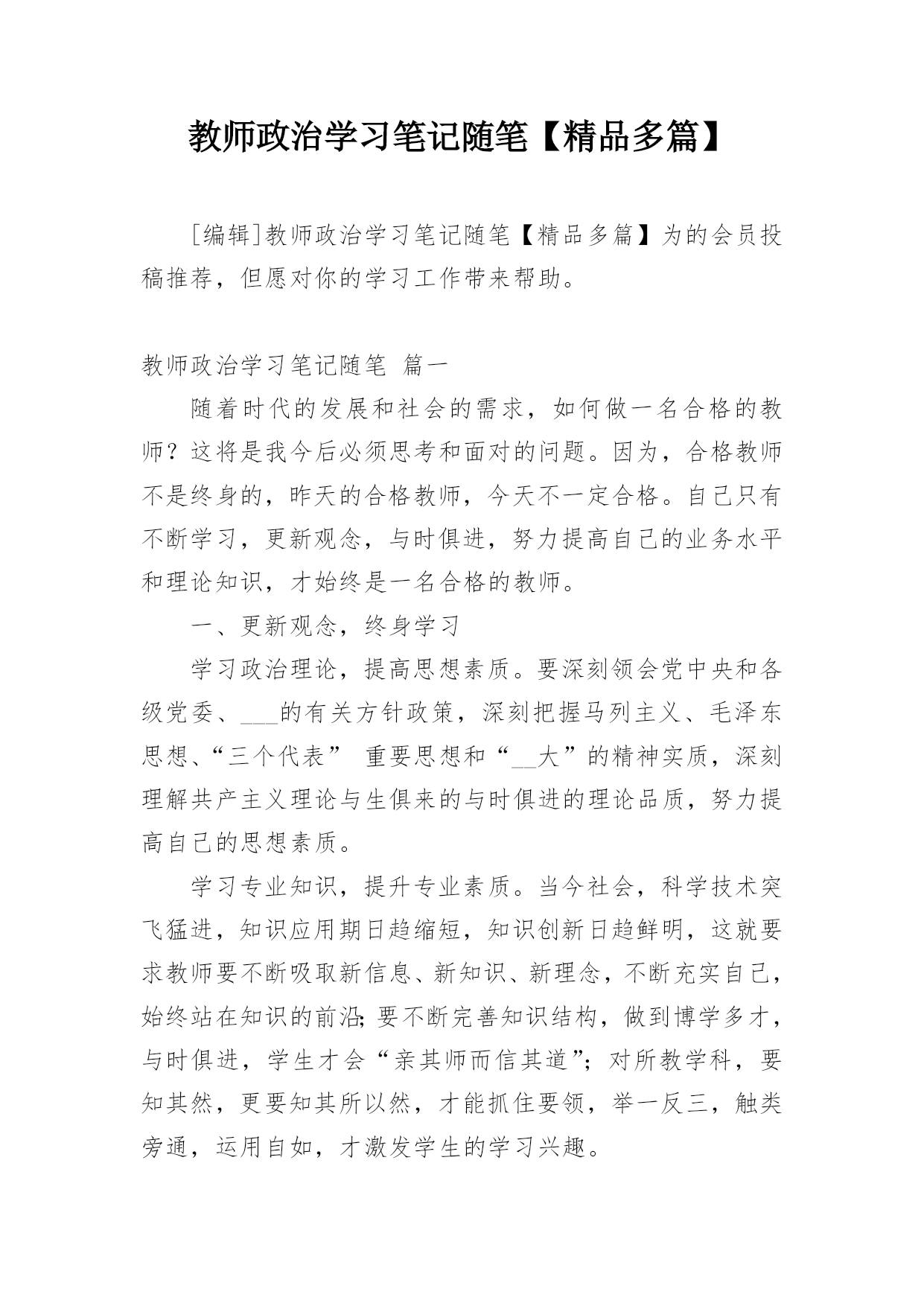 教师政治学习笔记随笔【精品多篇】

[编辑]教师政治学习笔记随笔【精品多篇】为的会员投稿推荐，但愿对你的学习工作带来帮助。

教师政治学习笔记随笔 篇一

随着时代的发展和社会的需求，如何做一名合格的教师？这将是我今后必须思考和面对的问题。因为，合格教师不是终身的，昨天的合格教师，今天不一定合格。自己只有不断学习，更新观念，与时俱进，努力提高自己的业务水平和理论知识，才始终是一名合格的教师。

一、更新观念，终身学习

学习政治理论，提高思想素质。要深刻领会党中央和各级党委、___的有关方针政策，深刻把握马列主义、毛泽东思想、“三个代表” 重要思想和“__大”的精神实质，深刻理解共产主义理论与生俱来的与时俱进的理论品质，努力提高自己的思想素质。

学习专业知识，提升专业素质。当今社会，科学技术突飞猛进，知识应用期日趋缩短，知识创新日趋鲜明，这就要求教师要不断吸取新信息、新知识、新理念，不断充实自己，始终站在知识的前沿;要不断完善知识结构，做到博学多才，与时俱进，学生才会“亲其师而信其道”;对所教学科，要知其然，更要知其所以然，才能抓住要领，举一反三，触类旁通，运用自如，才激发学生的学习兴趣。